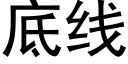 底线